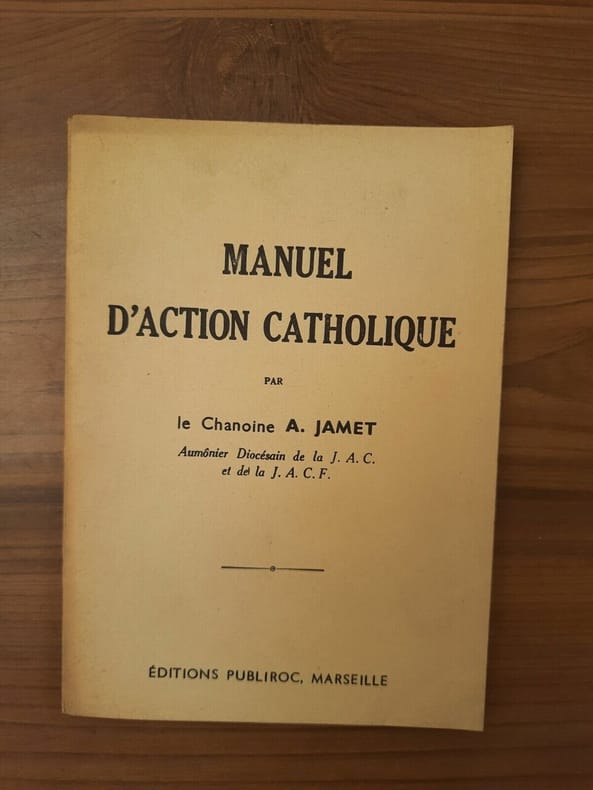 MANUEL
D'ACTION CATHOLIQUE

PAR

le Chanoine A. JAMET
Aumônier Diocésain de la J. A. C.
et de la J. A. C. F.

ÉDITIONS PUBLIROC, MARSEILLE